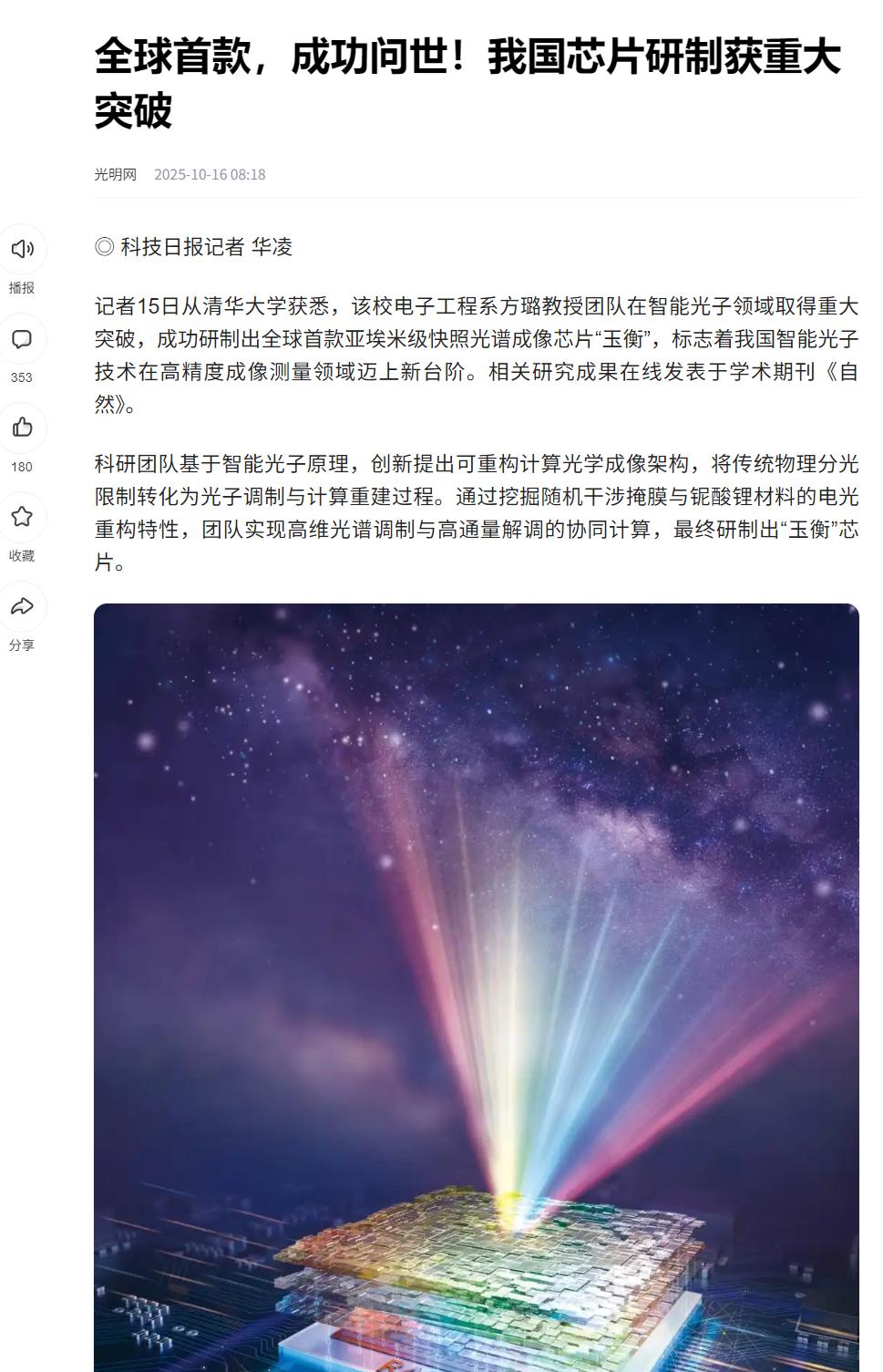 全球首款，成功问世！我国芯片研制获重大突破

光明网 2025-10-16 08:18

播报
353
180
收藏
分享

◎ 科技日报记者 华凌

记者15日从清华大学获悉，该校电子工程系方璐教授团队在智能光子领域取得重大突破，成功研制出全球首款亚埃米级快照光谱成像芯片“玉衡”，标志着我国智能光子技术在高精度成像测量领域迈上新台阶。相关研究成果在线发表于学术期刊《自然》。

科研团队基于智能光子原理，创新提出可重构计算光学成像架构，将传统物理分光限制转化为光子调制与计算重建过程。通过挖掘随机干涉掩膜与铌酸锂材料的电光重构特性，团队实现高维光谱调制与高通量解调的协同计算，最终研制出“玉衡”芯片。